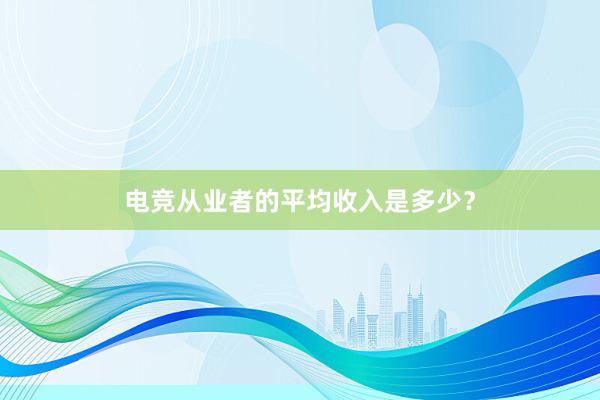 电竞从业者的平均收入是多少？